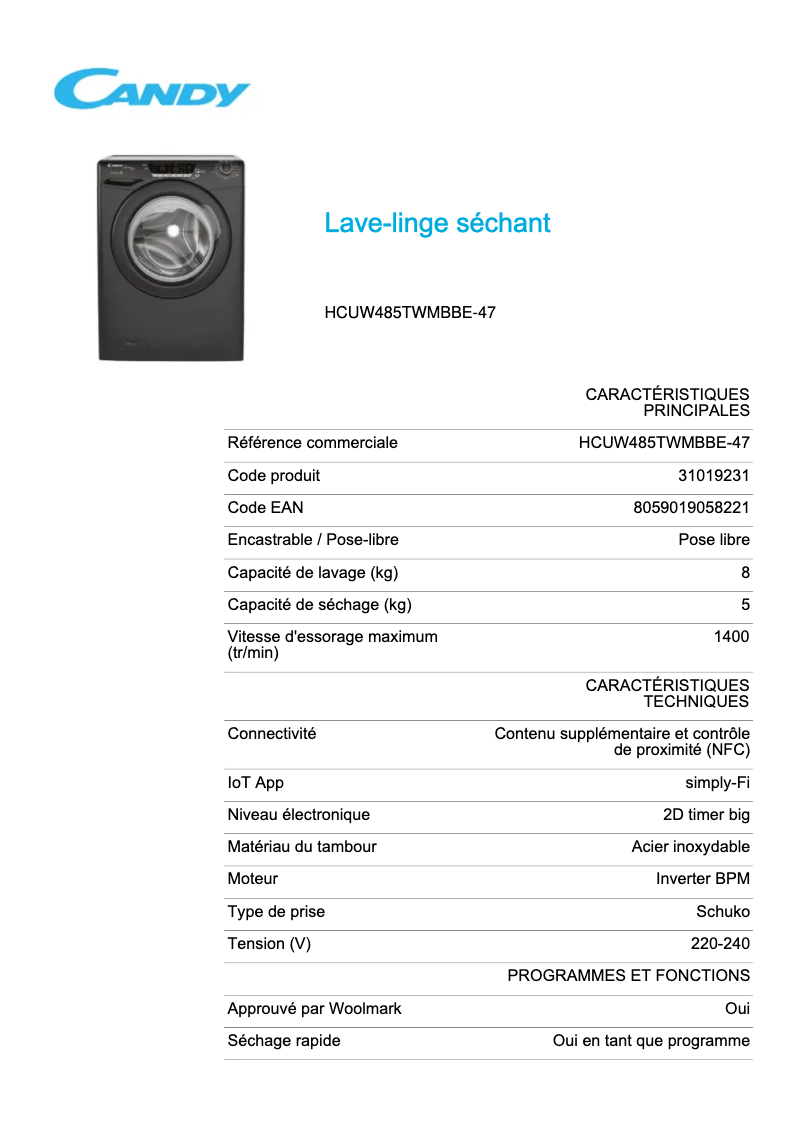 CANDY

Lave-linge séchant

HCUW485TWMBBE-47

| | CARACTÉRISTIQUES PRINCIPALES |
|---|---|
| Référence commerciale | HCUW485TWMBBE-47 |
| Code produit | 31019231 |
| Code EAN | 8059019058221 |
| Encastrable / Pose-libre | Pose libre |
| Capacité de lavage (kg) | 8 |
| Capacité de séchage (kg) | 5 |
| Vitesse d'essorage maximum (tr/min) | 1400 |
| | CARACTÉRISTIQUES TECHNIQUES |
| Connectivité | Contenu supplémentaire et contrôle de proximité (NFC) |
| IoT App | simply-Fi |
| Niveau électronique | 2D timer big |
| Matériau du tambour | Acier inoxydable |
| Moteur | Inverter BPM |
| Type de prise | Schuko |
| Tension (V) | 220-240 |
| | PROGRAMMES ET FONCTIONS |
| Approuvé par Woolmark | Oui |
| Séchage rapide | Oui en tant que programme |